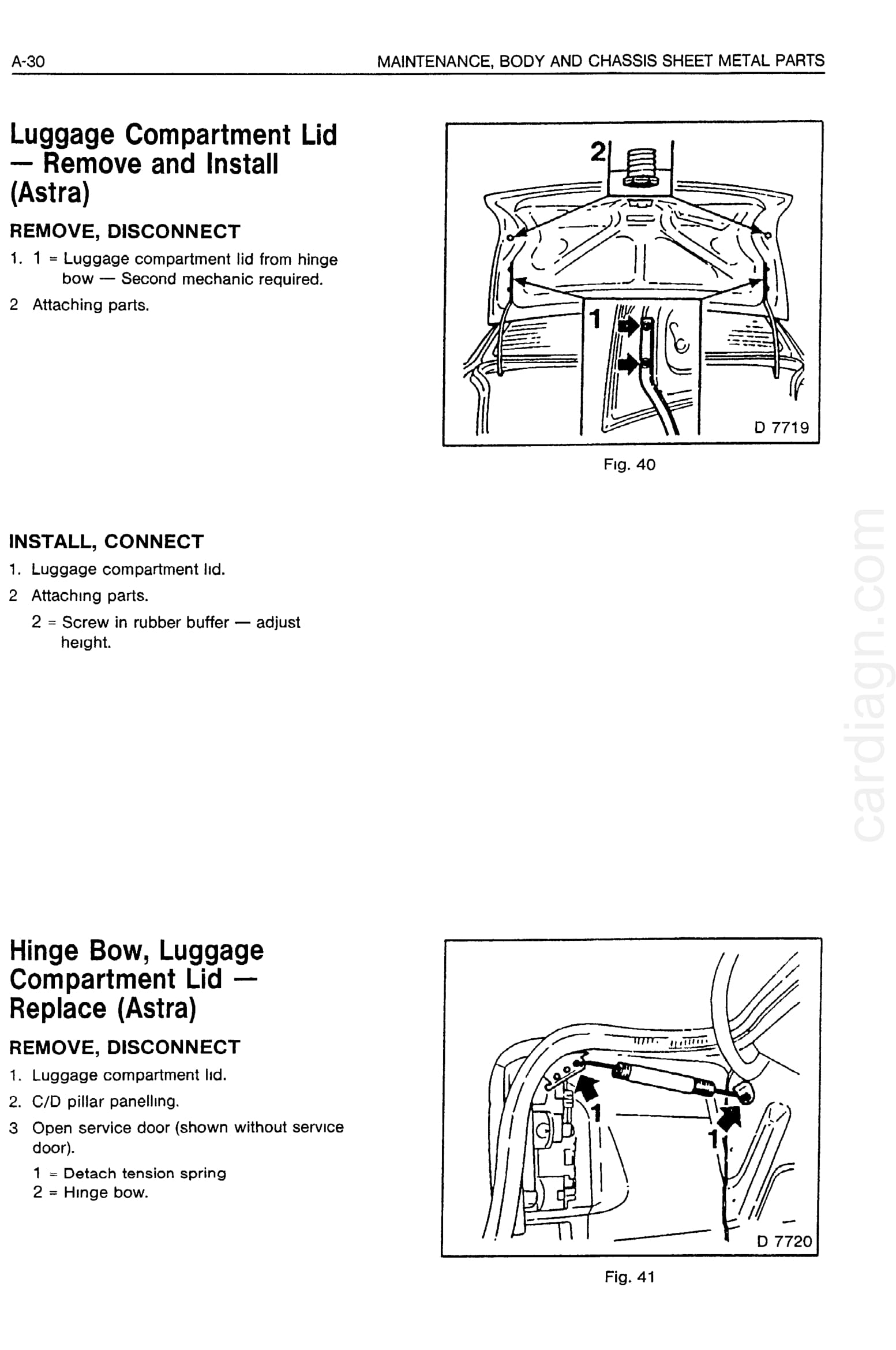 A-30

MAINTENANCE, BODY AND CHASSIS SHEET METAL PARTS

Luggage Compartment Lid — Remove and Install (Astra)

REMOVE, DISCONNECT

1. 1 = Luggage compartment lid from hinge bow — Second mechanic required.

2 Attaching parts.

2

1

D 7719

Fig. 40

INSTALL, CONNECT

1. Luggage compartment lid.

2 Attaching parts.

2 = Screw in rubber buffer — adjust height.

cardiagn.com

Hinge Bow, Luggage Compartment Lid — Replace (Astra)

REMOVE, DISCONNECT

1. Luggage compartment lid.

2. C/D pillar panelling.

3 Open service door (shown without service door).

1 = Detach tension spring

2 = Hinge bow.

1

1

D 7720

Fig. 41